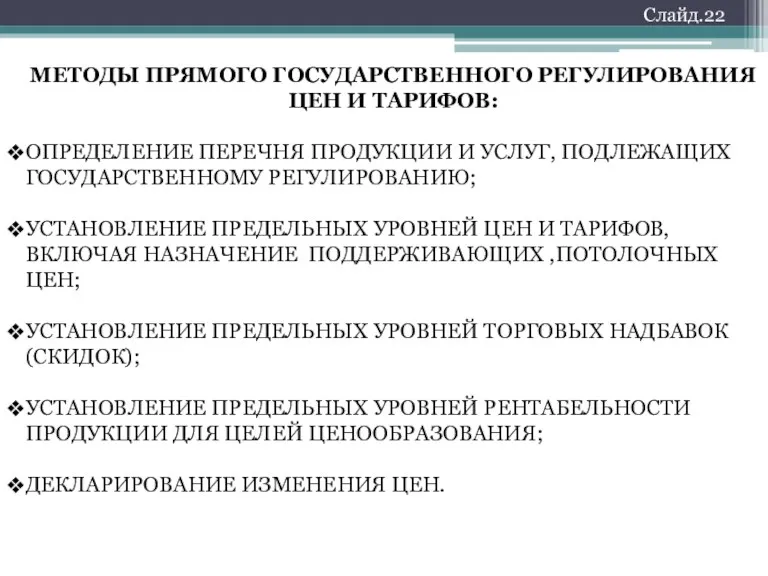 Слайд.22

МЕТОДЫ ПРЯМОГО ГОСУДАРСТВЕННОГО РЕГУЛИРОВАНИЯ ЦЕН И ТАРИФОВ:

❖ОПРЕДЕЛЕНИЕ ПЕРЕЧНЯ ПРОДУКЦИИ И УСЛУГ, ПОДЛЕЖАЩИХ ГОСУДАРСТВЕННОМУ РЕГУЛИРОВАНИЮ;

❖УСТАНОВЛЕНИЕ ПРЕДЕЛЬНЫХ УРОВНЕЙ ЦЕН И ТАРИФОВ, ВКЛЮЧАЯ НАЗНАЧЕНИЕ ПОДДЕРЖИВАЮЩИХ ,ПОТОЛОЧНЫХ ЦЕН;

❖УСТАНОВЛЕНИЕ ПРЕДЕЛЬНЫХ УРОВНЕЙ ТОРГОВЫХ НАДБАВОК (СКИДОК);

❖УСТАНОВЛЕНИЕ ПРЕДЕЛЬНЫХ УРОВНЕЙ РЕНТАБЕЛЬНОСТИ ПРОДУКЦИИ ДЛЯ ЦЕЛЕЙ ЦЕНООБРАЗОВАНИЯ;

❖ДЕКЛАРИРОВАНИЕ ИЗМЕНЕНИЯ ЦЕН.